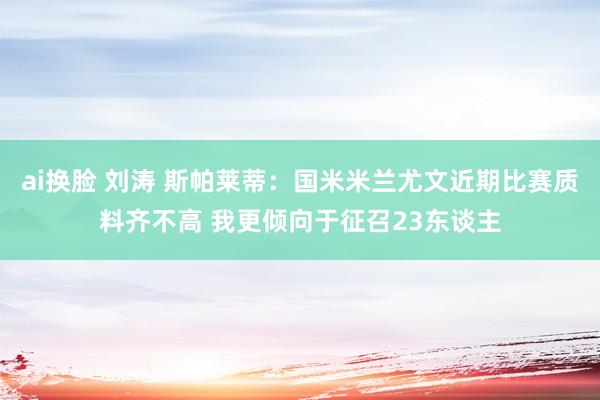 ai换脸 刘涛 斯帕莱蒂：国米米兰尤文近期比赛质料齐不高 我更倾向于征召23东谈主